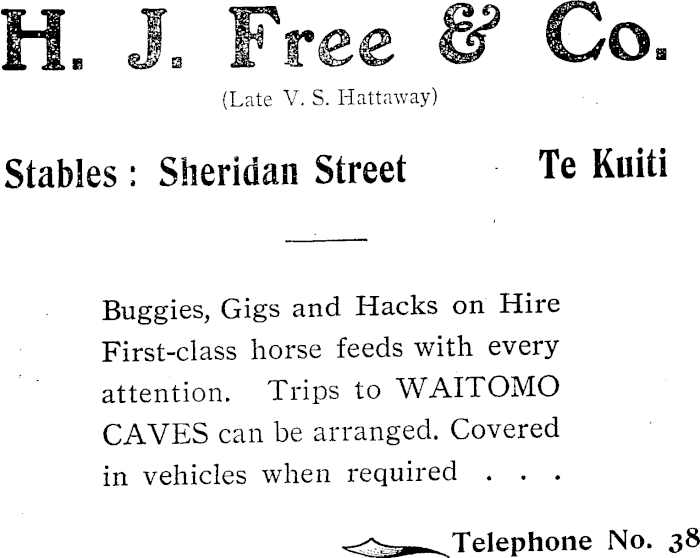 H. J. Free & Co.

(Late V. S. Hattaway)

Stables : Sheridan Street Te Kuiti

Buggies, Gigs and Hacks on Hire First-class horse feeds with every attention. Trips to WAITOMO CAVES can be arranged. Covered in vehicles when required . . .

Telephone No. 38